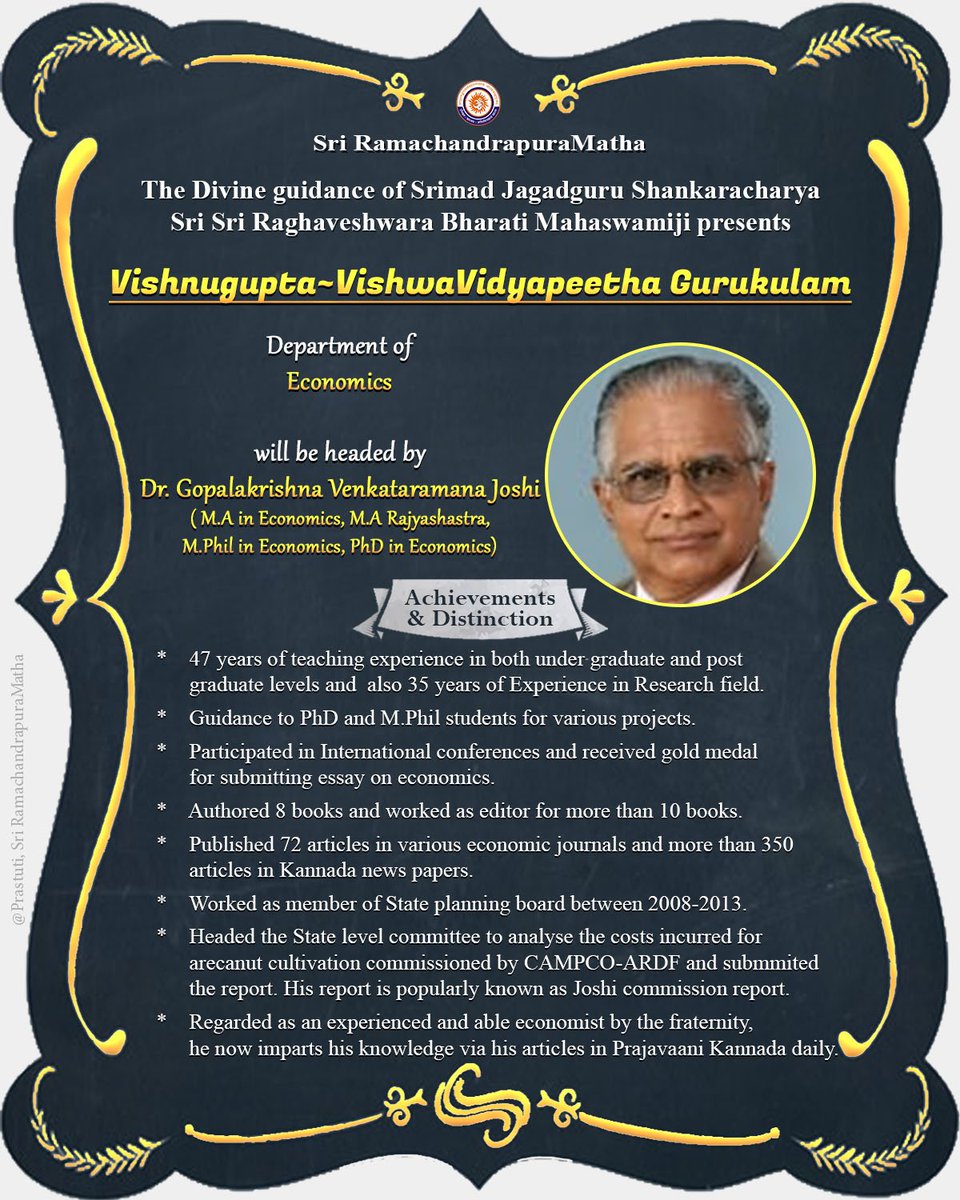 Sri RamachandrapuraMatha

The Divine guidance of Srimad Jagadguru Shankaracharya Sri Sri Raghaveshwara Bharati Mahaswamiji presents

Vishnugupta~VishwaVidyapeetha Gurukulam

Department of Economics

will be headed by
Dr. Gopalakrishna Venkataramana Joshi
( M.A in Economics, M.A Rajyashastra, M.Phil in Economics, PhD in Economics)

Achievements & Distinction

* 47 years of teaching experience in both under graduate and post graduate levels and also 35 years of Experience in Research field.

* Guidance to PhD and M.Phil students for various projects.

* Participated in International conferences and received gold medal for submitting essay on economics.

* Authored 8 books and worked as editor for more than 10 books.

* Published 72 articles in various economic journals and more than 350 articles in Kannada news papers.

* Worked as member of State planning board between 2008-2013.

* Headed the State level committee to analyse the costs incurred for arecanut cultivation commissioned by CAMPCO-ARDF and submmited the report. His report is popularly known as Joshi commission report.

* Regarded as an experienced and able economist by the fraternity, he now imparts his knowledge via his articles in Prajavaani Kannada daily.

@Prastuti, Sri RamachandrapuraMatha